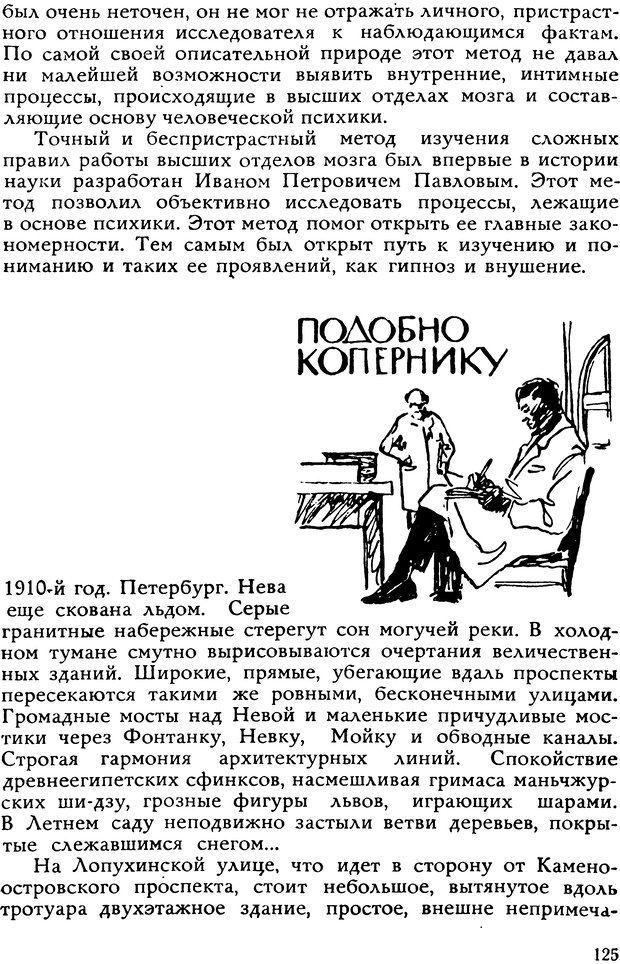 был очень неточен, он не мог не отражать личного, пристрастного отношения исследователя к наблюдающимся фактам. По самой своей описательной природе этот метод не давал ни малейшей возможности выявить внутренние, интимные процессы, происходящие в высших отделах мозга и составляющие основу человеческой психики.

Точный и беспристрастный метод изучения сложных правил работы высших отделов мозга был впервые в истории науки разработан Иваном Петровичем Павловым. Этот метод позволил объективно исследовать процессы, лежащие в основе психики. Этот метод помог открыть ее главные закономерности. Тем самым был открыт путь к изучению и пониманию и таких ее проявлений, как гипноз и внушение.

ПОДОБНО КОПЕРНИКУ

1910-й год. Петербург. Нева еще скована льдом. Серые гранитные набережные стерегут сон могучей реки. В холодном тумане смутно вырисовываются очертания величественных зданий. Широкие, прямые, убегающие вдаль проспекты пересекаются такими же ровными, бесконечными улицами. Громадные мосты над Невой и маленькие причудливые мостики через Фонтанку, Невку, Мойку и обводные каналы. Строгая гармония архитектурных линий. Спокойствие древнеегипетских сфинксов, насмешливая гримаса маньчжурских ши-дзу, грозные фигуры львов, играющих шарами. В Летнем саду неподвижно застыли ветви деревьев, покрытые слежавшимся снегом...

На Лопухинской улице, что идет в сторону от Каменоостровского проспекта, стоит небольшое, вытянутое вдоль тротуара двухэтажное здание, простое, внешне непримеча-

125